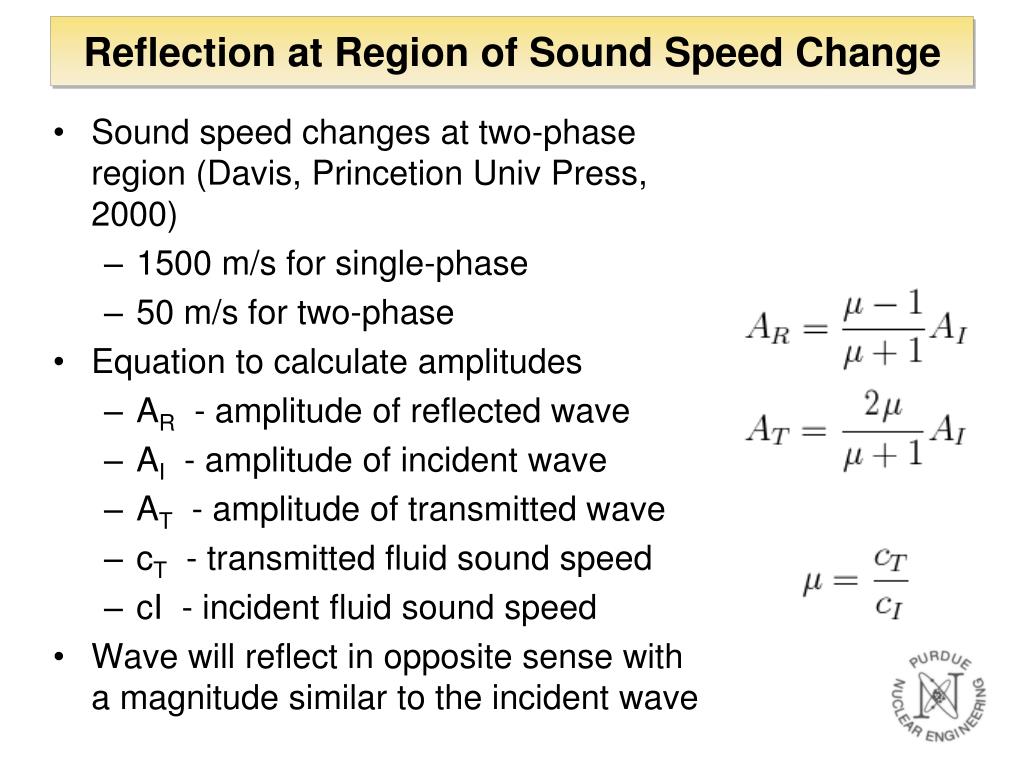 Reflection at Region of Sound Speed Change

• Sound speed changes at two-phase region (Davis, Princetion Univ Press, 2000)
– 1500 m/s for single-phase
– 50 m/s for two-phase
• Equation to calculate amplitudes
– $A_R$ - amplitude of reflected wave
– $A_I$ - amplitude of incident wave
– $A_T$ - amplitude of transmitted wave
– $c_T$ - transmitted fluid sound speed
– cI - incident fluid sound speed
• Wave will reflect in opposite sense with a magnitude similar to the incident wave

$A_R = \frac{\mu - 1}{\mu + 1} A_I$

$A_T = \frac{2\mu}{\mu + 1} A_I$

$\mu = \frac{c_T}{c_I}$

PURDUE NUCLEAR ENGINEERING